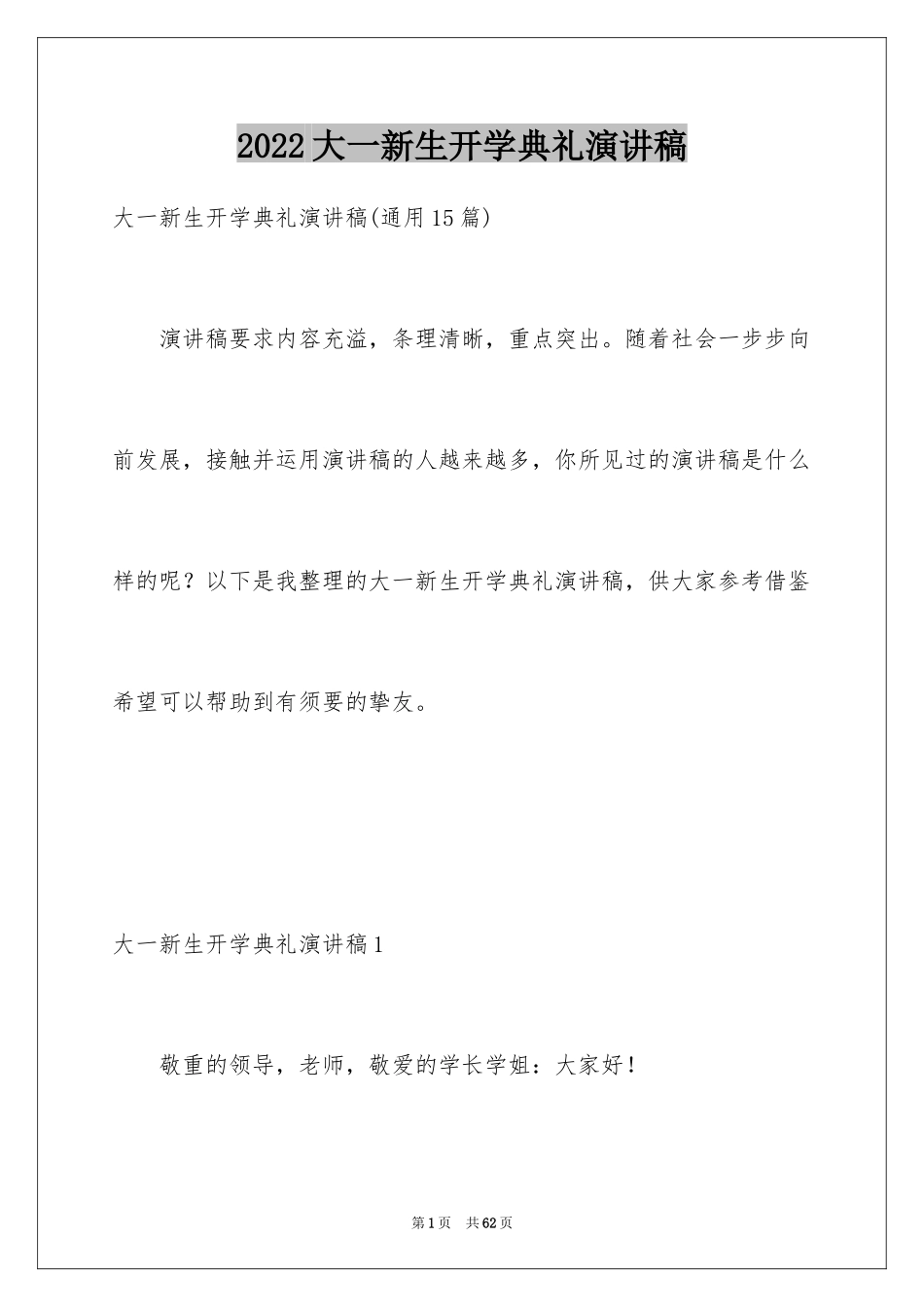 2022大一新生开学典礼演讲稿

大一新生开学典礼演讲稿(通用15篇)

演讲稿要求内容充溢，条理清晰，重点突出。随着社会一步步向前发展，接触并运用演讲稿的人越来越多，你所见过的演讲稿是什么样的呢？以下是我整理的大一新生开学典礼演讲稿，供大家参考借鉴希望可以帮助到有须要的挚友。

大一新生开学典礼演讲稿1

敬重的领导，老师，敬爱的学长学姐：大家好！

第1页 共62页